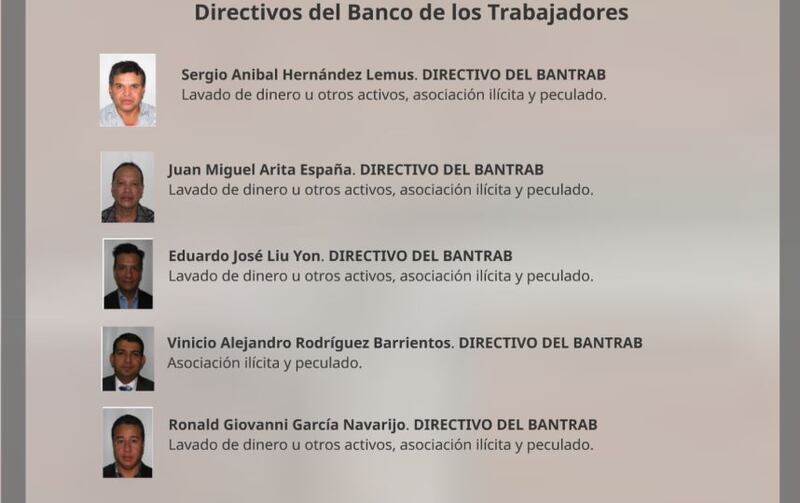 Directivos del Banco de los Trabajadores

Sergio Anibal Hernández Lemus. DIRECTIVO DEL BANTRAB
Lavado de dinero u otros activos, asociación ilícita y peculado.

Juan Miguel Arita España. DIRECTIVO DEL BANTRAB
Lavado de dinero u otros activos, asociación ilícita y peculado.

Eduardo José Liu Yon. DIRECTIVO DEL BANTRAB
Lavado de dinero u otros activos, asociación ilícita y peculado.

Vinicio Alejandro Rodríguez Barrientos. DIRECTIVO DEL BANTRAB
Asociación ilícita y peculado.

Ronald Giovanni García Navarijo. DIRECTIVO DEL BANTRAB
Lavado de dinero u otros activos, asociación ilícita y peculado.